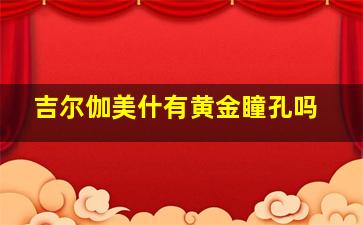 吉尔伽美什有黄金瞳孔吗